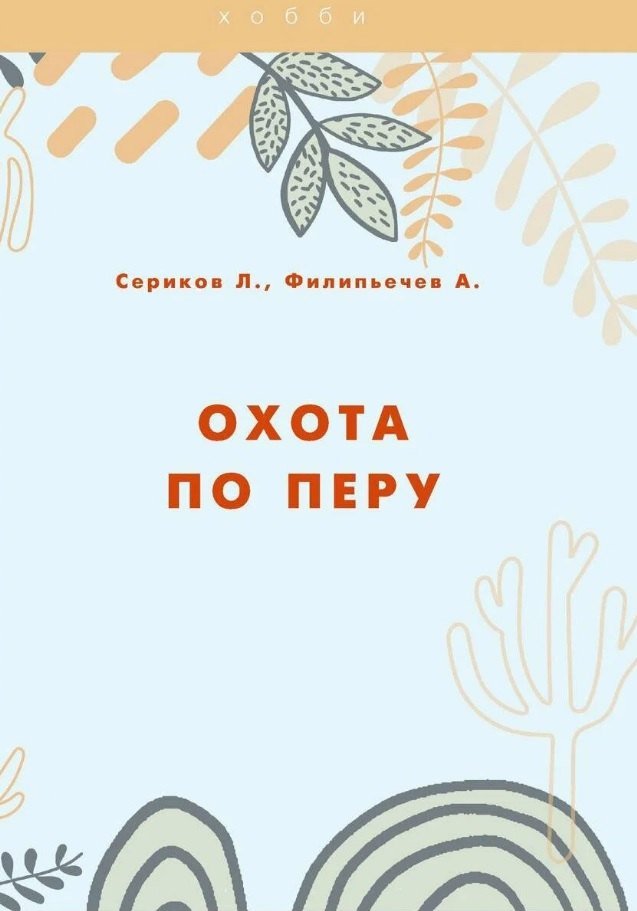 хобби

Сериков Л., Филипьечев А.

ОХОТА
ПО ПЕРУ